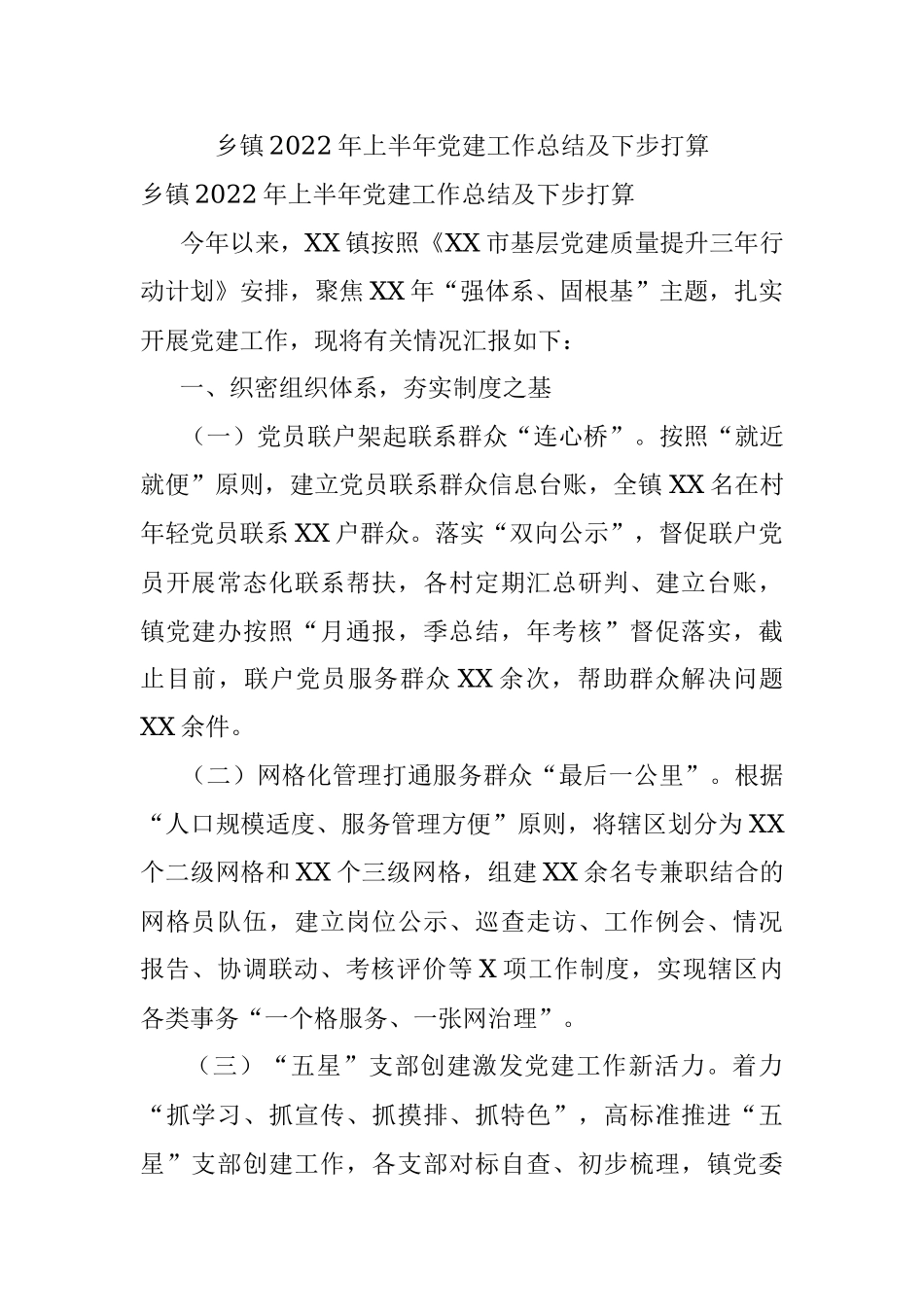 乡镇2022年上半年党建工作总结及下步打算

乡镇2022年上半年党建工作总结及下步打算

今年以来，XX镇按照《XX市基层党建质量提升三年行动计划》安排，聚焦XX年“强体系、固根基”主题，扎实开展党建工作，现将有关情况汇报如下：

一、织密组织体系，夯实制度之基

（一）党员联户架起联系群众“连心桥”。按照“就近就便”原则，建立党员联系群众信息台账，全镇XX名在村年轻党员联系XX户群众。落实“双向公示”，督促联户党员开展常态化联系帮扶，各村定期汇总研判、建立台账，镇党建办按照“月通报，季总结，年考核”督促落实，截止目前，联户党员服务群众XX余次，帮助群众解决问题XX余件。

（二）网格化管理打通服务群众“最后一公里”。根据“人口规模适度、服务管理方便”原则，将辖区划分为XX个二级网格和XX个三级网格，组建XX余名专兼职结合的网格员队伍，建立岗位公示、巡查走访、工作例会、情况报告、协调联动、考核评价等X项工作制度，实现辖区内各类事务“一个格服务、一张网治理”。

（三）“五星”支部创建激发党建工作新活力。着力“抓学习、抓宣传、抓摸排、抓特色”，高标准推进“五星”支部创建工作，各支部对标自查、初步梳理，镇党委